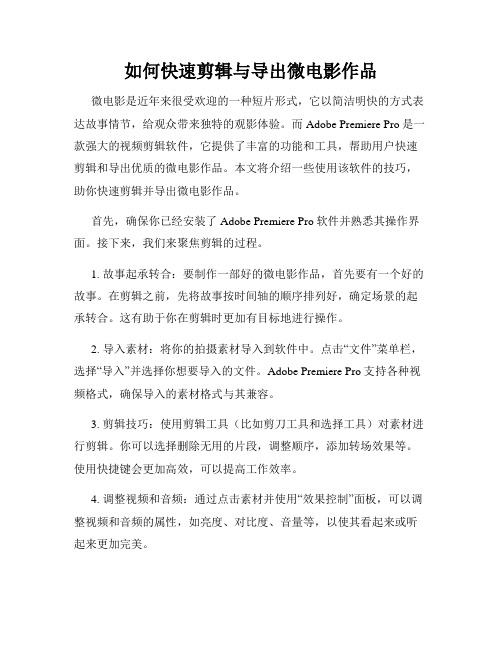 如何快速剪辑与导出微电影作品

微电影是近年来很受欢迎的一种短片形式，它以简洁明快的方式表达故事情节，给观众带来独特的观影体验。而 Adobe Premiere Pro 是一款强大的视频剪辑软件，它提供了丰富的功能和工具，帮助用户快速剪辑和导出优质的微电影作品。本文将介绍一些使用该软件的技巧，助你快速剪辑并导出微电影作品。

首先，确保你已经安装了 Adobe Premiere Pro 软件并熟悉其操作界面。接下来，我们来聚焦剪辑的过程。

1. 故事起承转合：要制作一部好的微电影作品，首先要有一个好的故事。在剪辑之前，先将故事按时间轴的顺序排列好，确定场景的起承转合。这有助于你在剪辑时更加有目标地进行操作。

2. 导入素材：将你的拍摄素材导入到软件中。点击“文件”菜单栏，选择“导入”并选择你想要导入的文件。Adobe Premiere Pro 支持各种视频格式，确保导入的素材格式与其兼容。

3. 剪辑技巧：使用剪辑工具（比如剪刀工具和选择工具）对素材进行剪辑。你可以选择删除无用的片段，调整顺序，添加转场效果等。使用快捷键会更加高效，可以提高工作效率。

4. 调整视频和音频：通过点击素材并使用“效果控制”面板，可以调整视频和音频的属性，如亮度、对比度、音量等，以使其看起来或听起来更加完美。